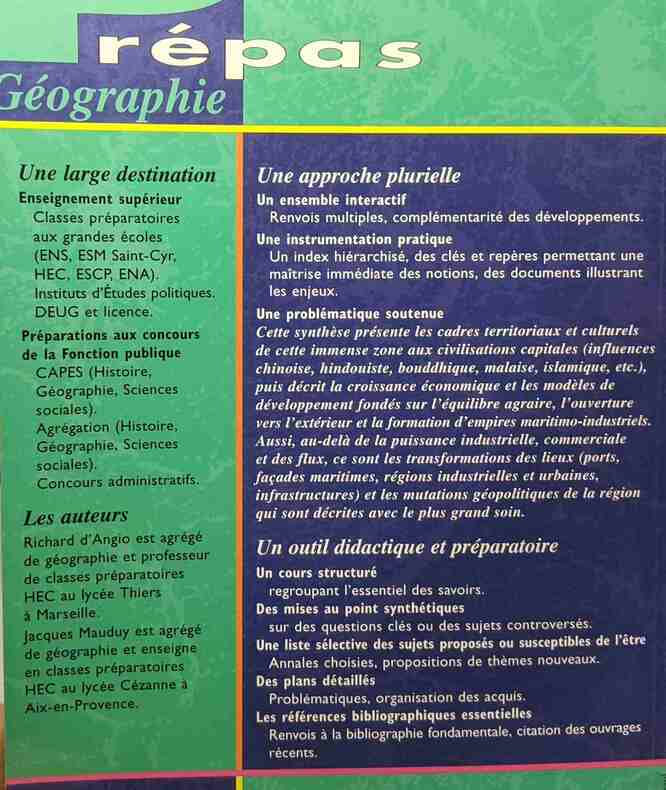 répas
Géographie

Une large destination
Enseignement supérieur
Classes préparatoires aux grandes écoles (ENS, ESM Saint-Cyr, HEC, ESCP, ENA).
Instituts d'Études politiques.
DEUG et licence.
Préparations aux concours de la Fonction publique
CAPES (Histoire, Géographie, Sciences sociales).
Agrégation (Histoire, Géographie, Sciences sociales).
Concours administratifs.

Les auteurs
Richard d'Angio est agrégé de géographie et professeur de classes préparatoires HEC au lycée Thiers à Marseille.
Jacques Mauduy est agrégé de géographie et enseigne en classes préparatoires HEC au lycée Cézanne à Aix-en-Provence.

Une approche plurielle
Un ensemble interactif
Renvois multiples, complémentarité des développements.
Une instrumentation pratique
Un index hiérarchisé, des clés et repères permettant une maîtrise immédiate des notions, des documents illustrant les enjeux.
Une problématique soutenue
Cette synthèse présente les cadres territoriaux et culturels de cette immense zone aux civilisations capitales (influences chinoise, hindouiste, bouddhique, malaise, islamique, etc.), puis décrit la croissance économique et les modèles de développement fondés sur l'équilibre agraire, l'ouverture vers l'extérieur et la formation d'empires maritimo-industriels. Aussi, au-delà de la puissance industrielle, commerciale et des flux, ce sont les transformations des lieux (ports, façades maritimes, régions industrielles et urbaines, infrastructures) et les mutations géopolitiques de la région qui sont décrites avec le plus grand soin.

Un outil didactique et préparatoire
Un cours structuré
regroupant l'essentiel des savoirs.
Des mises au point synthétiques
sur des questions clés ou des sujets controversés.
Une liste sélective des sujets proposés ou susceptibles de l'être
Annales choisies, propositions de thèmes nouveaux.
Des plans détaillés
Problématiques, organisation des acquis.
Les références bibliographiques essentielles
Renvois à la bibliographie fondamentale, citation des ouvrages récents.